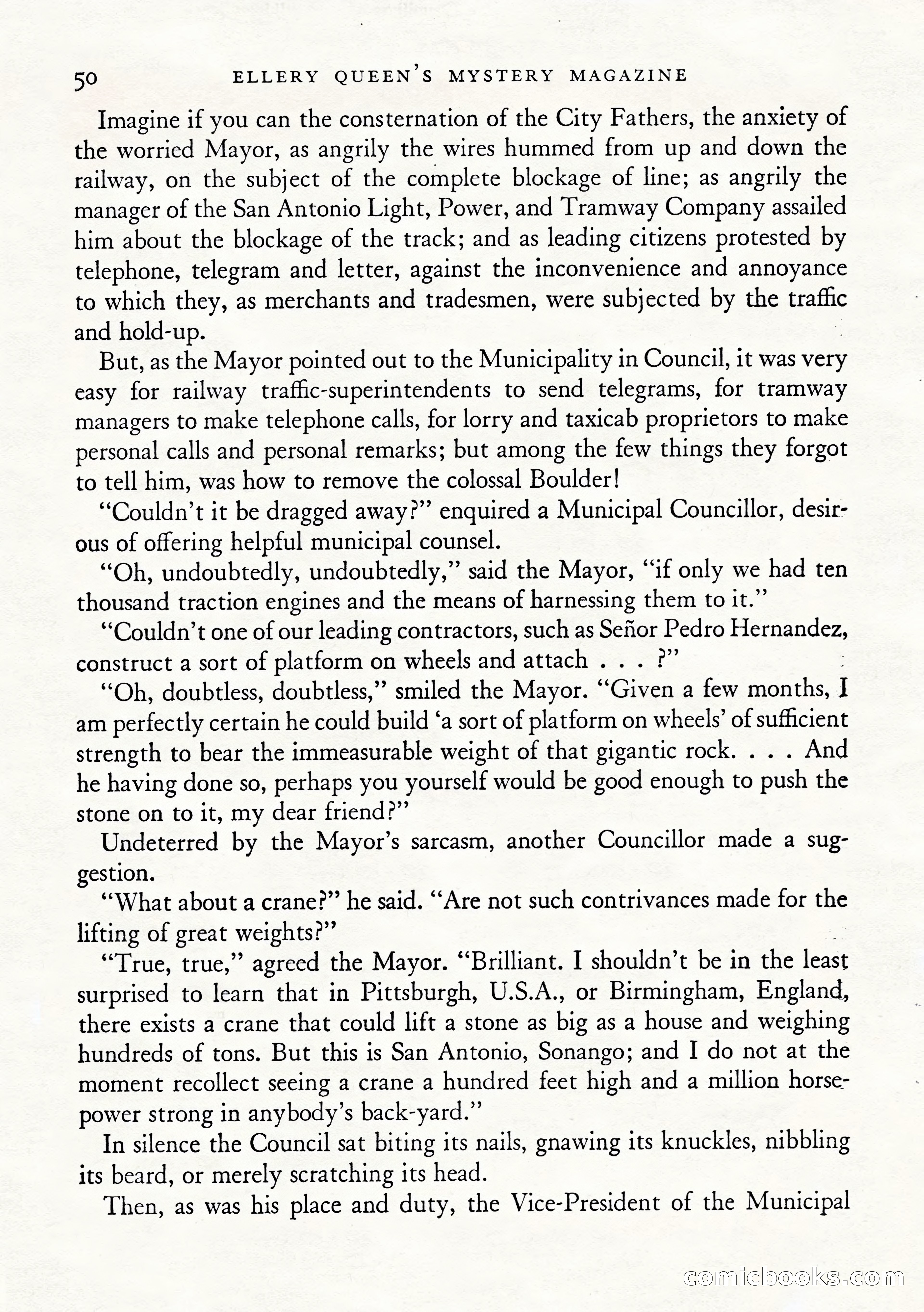 50 ELLERY QUEEN'S MYSTERY MAGAZINE

Imagine if you can the consternation of the City Fathers, the anxiety of the worried Mayor, as angrily the wires hummed from up and down the railway, on the subject of the complete blockage of line; as angrily the manager of the San Antonio Light, Power, and Tramway Company assailed him about the blockage of the track; and as leading citizens protested by telephone, telegram and letter, against the inconvenience and annoyance to which they, as merchants and tradesmen, were subjected by the traffic and hold-up.

But, as the Mayor pointed out to the Municipality in Council, it was very easy for railway traffic-superintendents to send telegrams, for tramway managers to make telephone calls, for lorry and taxicab proprietors to make personal calls and personal remarks; but among the few things they forgot to tell him, was how to remove the colossal Boulder!

"Couldn't it be dragged away?" enquired a Municipal Councillor, desirous of offering helpful municipal counsel.

"Oh, undoubtedly, undoubtedly," said the Mayor, "if only we had ten thousand traction engines and the means of harnessing them to it."

"Couldn't one of our leading contractors, such as Señor Pedro Hernandez, construct a sort of platform on wheels and attach . . . ?"

"Oh, doubtless, doubtless," smiled the Mayor. "Given a few months, I am perfectly certain he could build 'a sort of platform on wheels' of sufficient strength to bear the immeasurable weight of that gigantic rock. . . . And he having done so, perhaps you yourself would be good enough to push the stone on to it, my dear friend?"

Undeterred by the Mayor's sarcasm, another Councillor made a suggestion.

"What about a crane?" he said. "Are not such contrivances made for the lifting of great weights?"

"True, true," agreed the Mayor. "Brilliant. I shouldn't be in the least surprised to learn that in Pittsburgh, U.S.A., or Birmingham, England, there exists a crane that could lift a stone as big as a house and weighing hundreds of tons. But this is San Antonio, Sonango; and I do not at the moment recollect seeing a crane a hundred feet high and a million horsepower strong in anybody's back-yard."

In silence the Council sat biting its nails, gnawing its knuckles, nibbling its beard, or merely scratching its head.

Then, as was his place and duty, the Vice-President of the Municipal

comicbooks.com